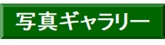 写真ギャラリー